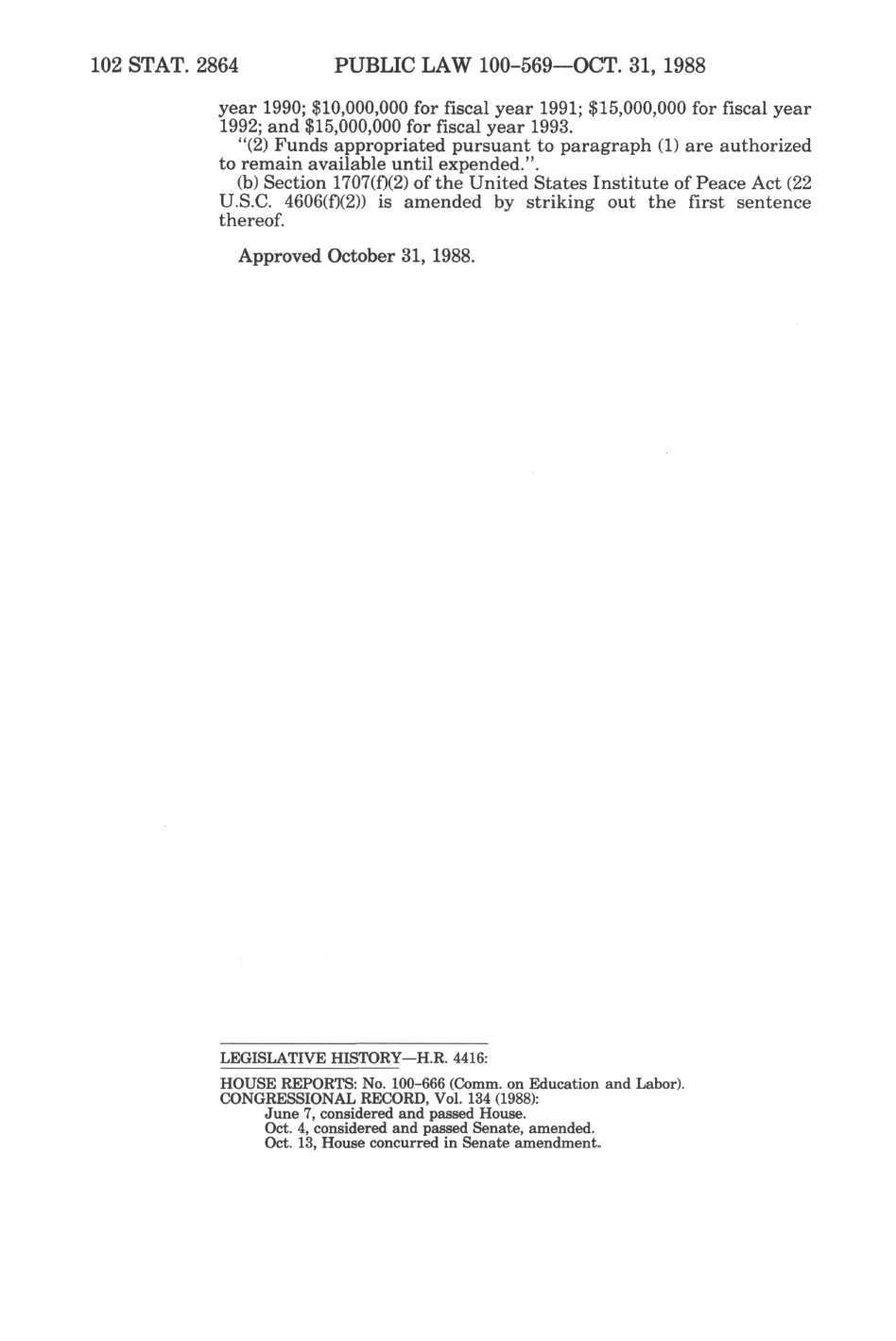 102 STAT. 2864 PUBLIC LAW 100-569—OCT. 31, 1988

year 1990; $10,000,000 for fiscal year 1991; $15,000,000 for fiscal year 1992; and $15,000,000 for fiscal year 1993.

"(2) Funds appropriated pursuant to paragraph (1) are authorized to remain available until expended.".

(b) Section 1707(f)(2) of the United States Institute of Peace Act (22 U.S.C. 4606(f)(2)) is amended by striking out the first sentence thereof.

Approved October 31, 1988.

LEGISLATIVE HISTORY—H.R. 4416:

HOUSE REPORTS: No. 100-666 (Comm. on Education and Labor).
CONGRESSIONAL RECORD, Vol. 134 (1988):
June 7, considered and passed House.
Oct. 4, considered and passed Senate, amended.
Oct. 13, House concurred in Senate amendment.